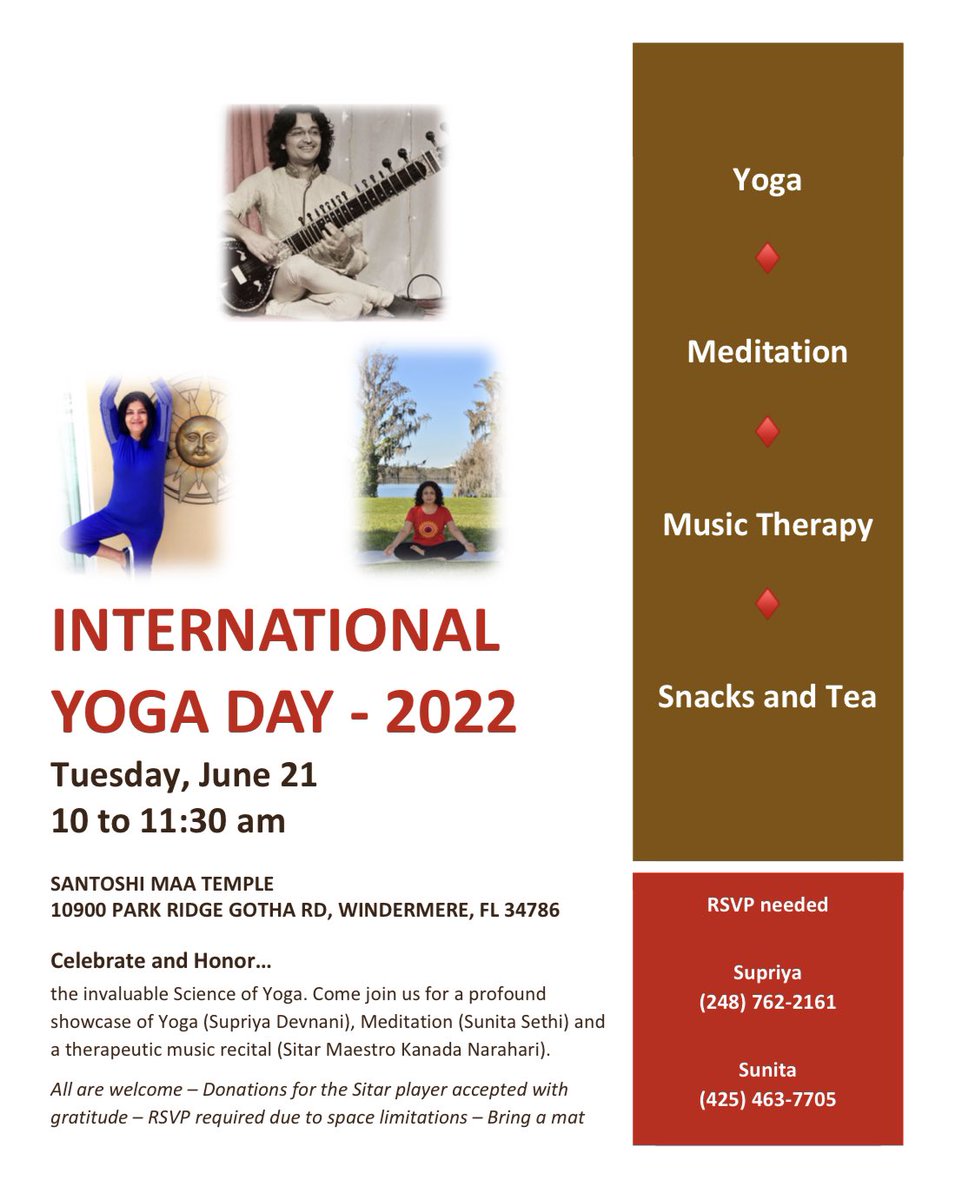 INTERNATIONAL YOGA DAY - 2022

Tuesday, June 21
10 to 11:30 am

SANTOSHI MAA TEMPLE
10900 PARK RIDGE GOTHA RD, WINDERMERE, FL 34786

Celebrate and Honor…
the invaluable Science of Yoga. Come join us for a profound showcase of Yoga (Supriya Devnani), Meditation (Sunita Sethi) and a therapeutic music recital (Sitar Maestro Kanada Narahari).

All are welcome – Donations for the Sitar player accepted with gratitude – RSVP required due to space limitations – Bring a mat

Yoga

Meditation

Music Therapy

Snacks and Tea

RSVP needed

Supriya
(248) 762-2161

Sunita
(425) 463-7705